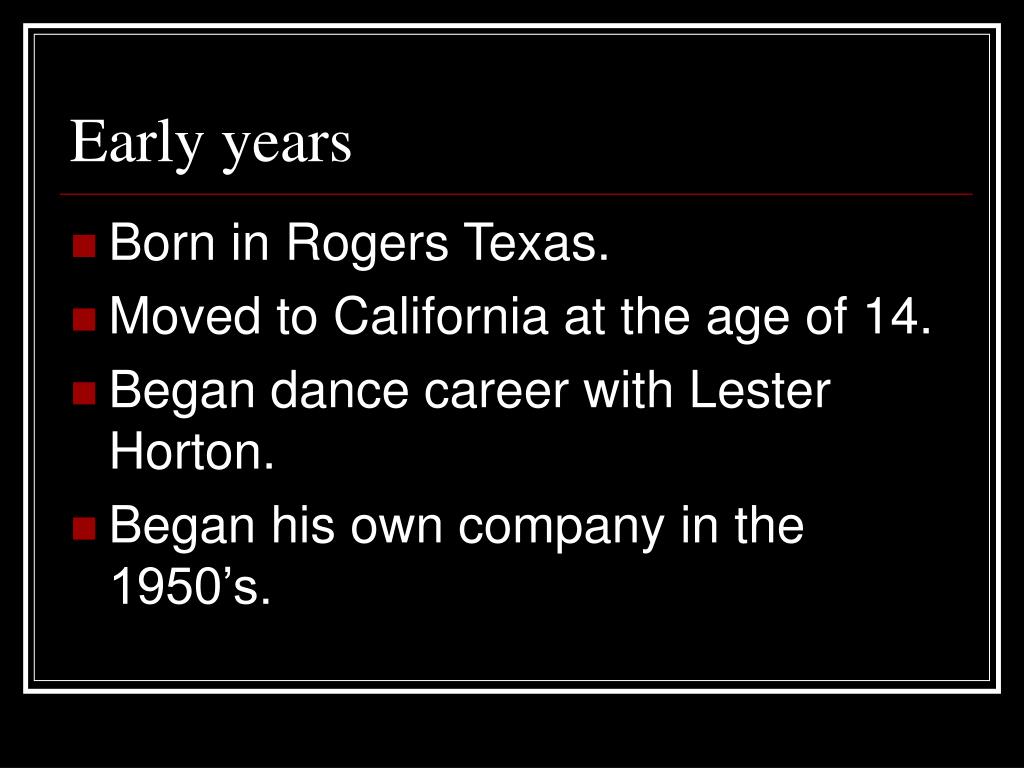 Early years

• Born in Rogers Texas.
• Moved to California at the age of 14.
• Began dance career with Lester Horton.
• Began his own company in the 1950's.